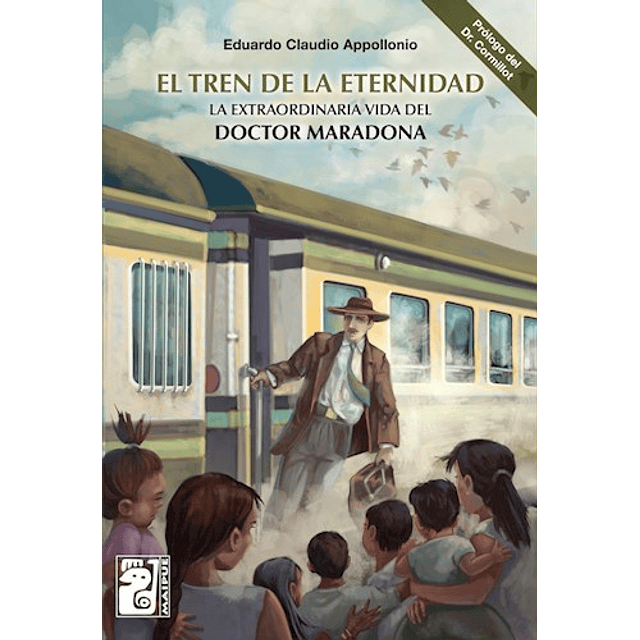 Prólogo del Dr. Cormillot

Eduardo Claudio Appollonio

EL TREN DE LA ETERNIDAD
LA EXTRAORDINARIA VIDA DEL
DOCTOR MARADONA

MAIPUE